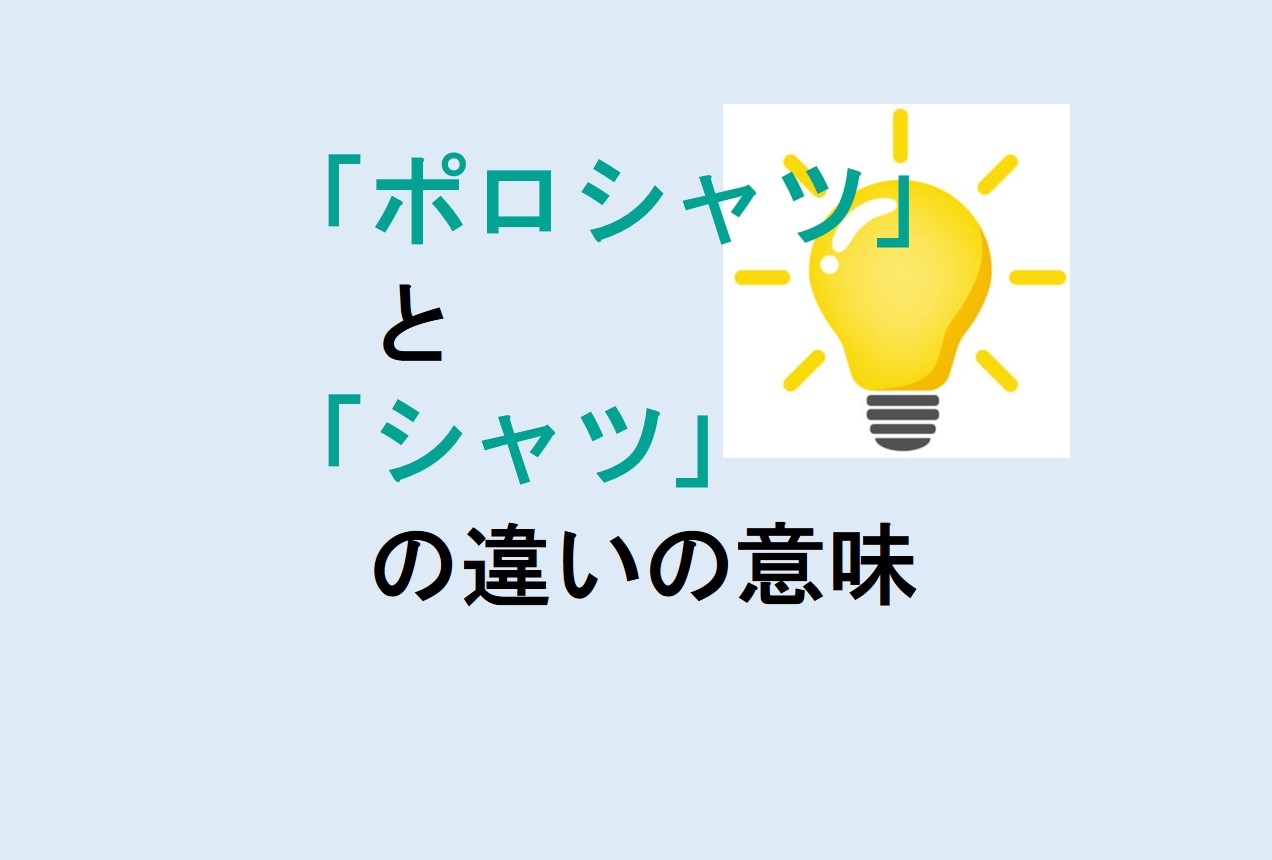 「ポロシャツ」
と
「シャツ」
の違いの意味